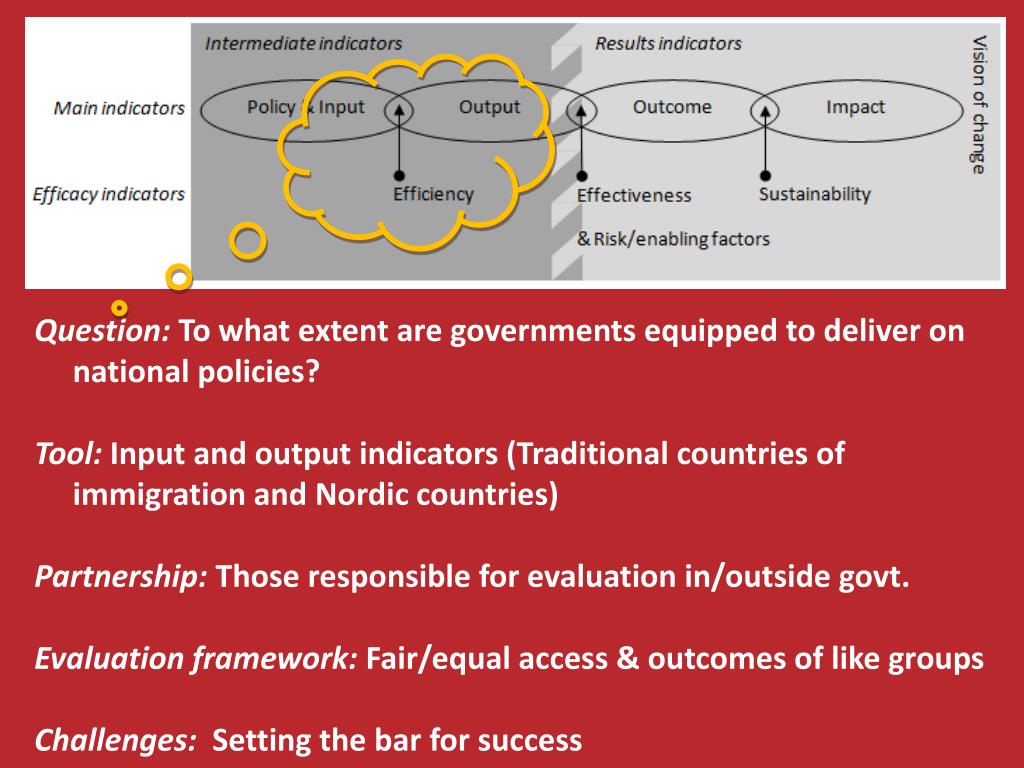 Intermediate indicators
Results indicators
Vision of change
Main indicators
Policy & Input
Output
Outcome
Impact
Efficacy indicators
Efficiency
Effectiveness
Sustainability
& Risk/enabling factors

Question: To what extent are governments equipped to deliver on national policies?

Tool: Input and output indicators (Traditional countries of immigration and Nordic countries)

Partnership: Those responsible for evaluation in/outside govt.

Evaluation framework: Fair/equal access & outcomes of like groups

Challenges: Setting the bar for success